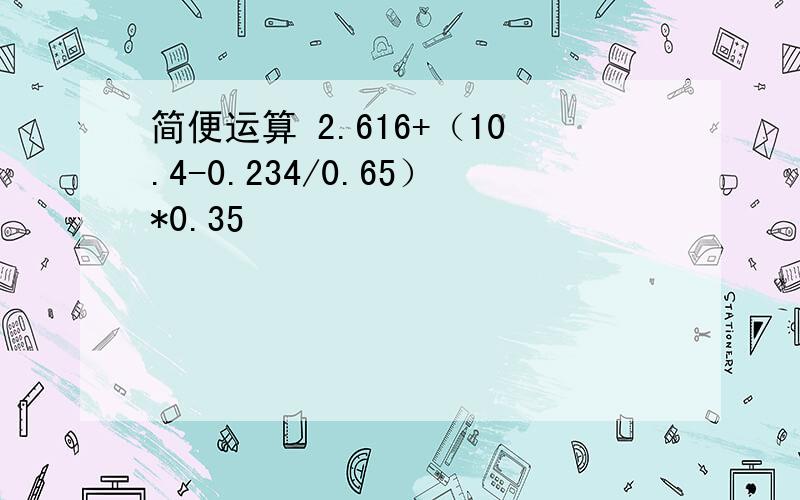 简便运算 2.616+（10.4-0.234/0.65）*0.35

STATIONERY